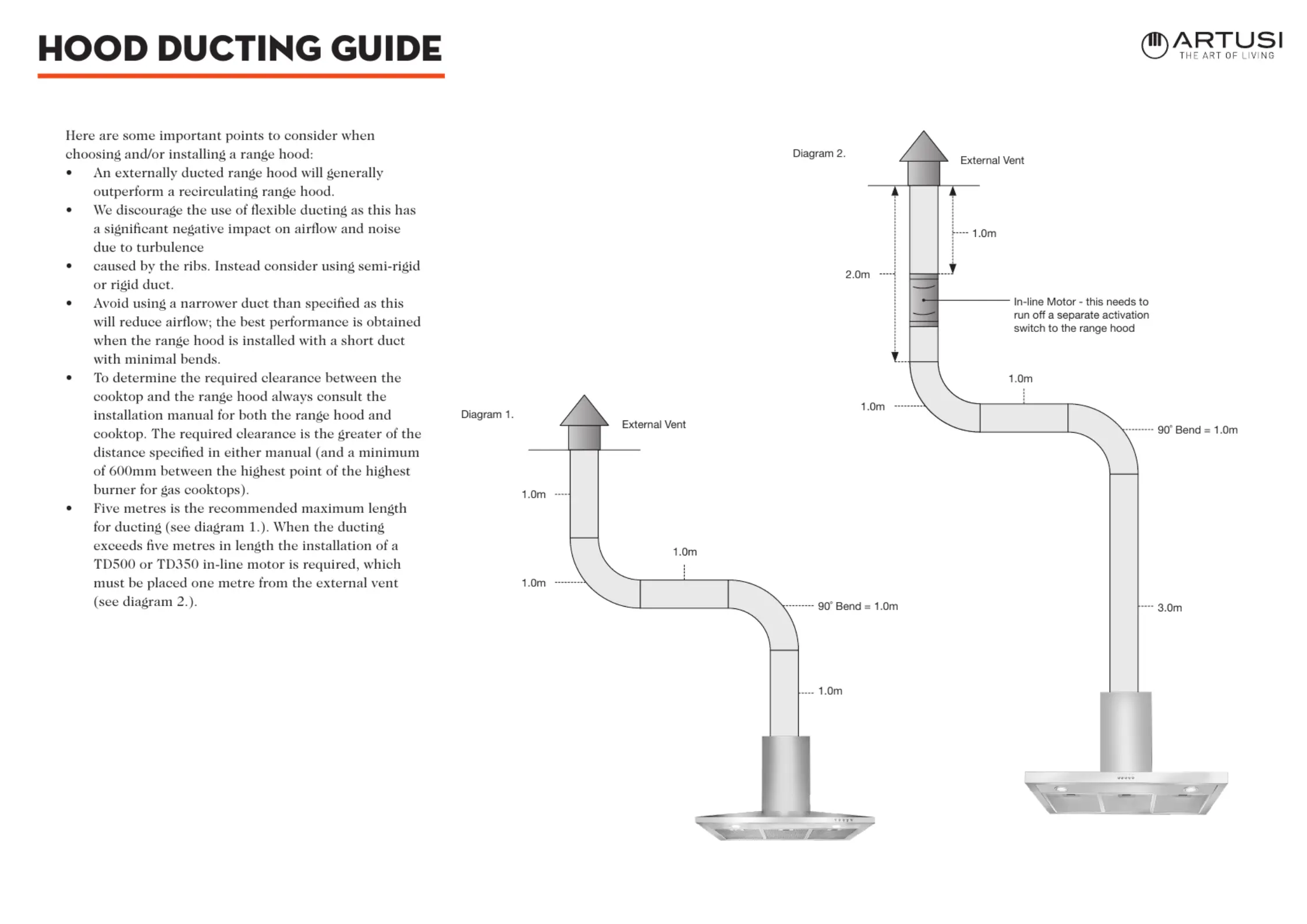 HOOD DUCTING GUIDE

ARTUSI
THE ART OF LIVING

Here are some important points to consider when choosing and/or installing a range hood:
• An externally ducted range hood will generally outperform a recirculating range hood.
• We discourage the use of flexible ducting as this has a significant negative impact on airflow and noise due to turbulence
• caused by the ribs. Instead consider using semi-rigid or rigid duct.
• Avoid using a narrower duct than specified as this will reduce airflow; the best performance is obtained when the range hood is installed with a short duct with minimal bends.
• To determine the required clearance between the cooktop and the range hood always consult the installation manual for both the range hood and cooktop. The required clearance is the greater of the distance specified in either manual (and a minimum of 600mm between the highest point of the highest burner for gas cooktops).
• Five metres is the recommended maximum length for ducting (see diagram 1.). When the ducting exceeds five metres in length the installation of a TD500 or TD350 in-line motor is required, which must be placed one metre from the external vent (see diagram 2.).

Diagram 1.
External Vent
1.0m
1.0m
1.0m
90° Bend = 1.0m
1.0m

Diagram 2.
External Vent
1.0m
2.0m
In-line Motor - this needs to run off a separate activation switch to the range hood
1.0m
1.0m
90° Bend = 1.0m
3.0m